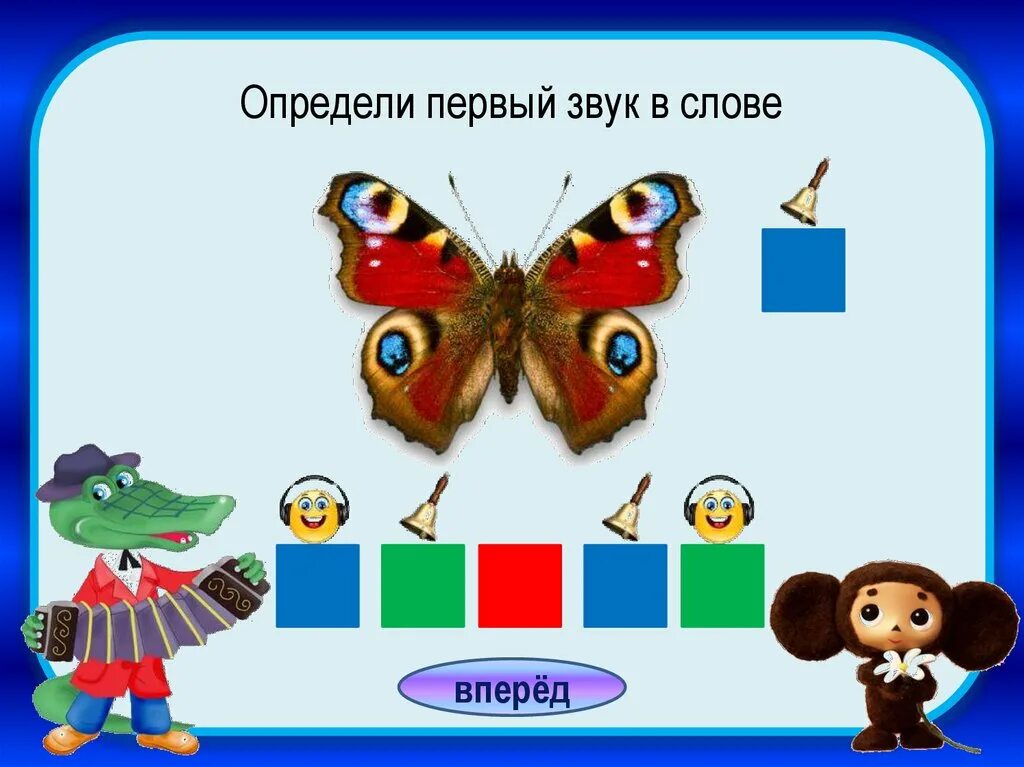 Определи первый звук в слове

вперёд